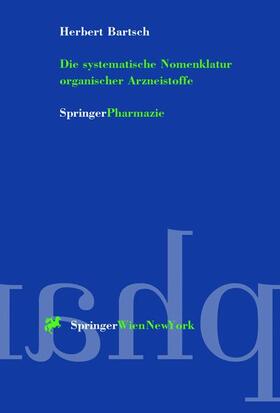 Herbert Bartsch

Die systematische Nomenklatur organischer Arzneistoffe

SpringerPharmazie

SpringerWienNewYork